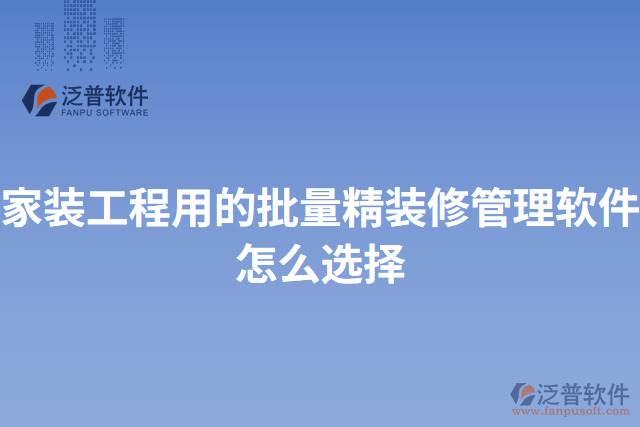 泛普软件
FANPU SOFTWARE

家装工程用的批量精装修管理软件怎么选择

泛普软件
www.fanpusoft.com